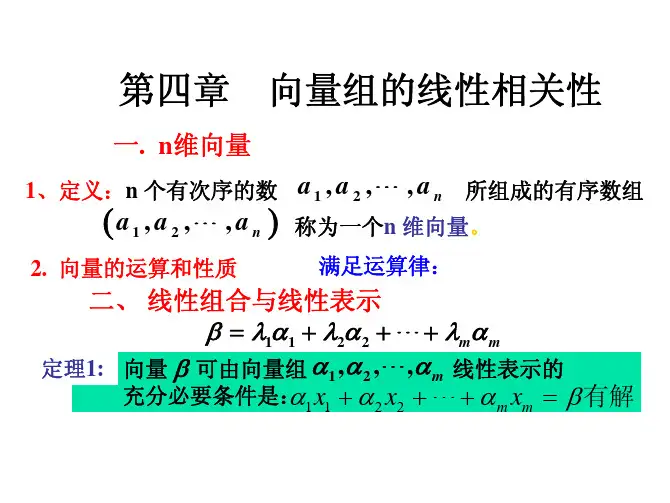 第四章　向量组的线性相关性

一. n维向量

1、定义：n 个有次序的数 $a_1, a_2, \cdots, a_n$ 所组成的有序数组 $(a_1, a_2, \cdots, a_n)$ 称为一个n 维向量。

2. 向量的运算和性质　　满足运算律：

二、 线性组合与线性表示

$\beta = \lambda_1\alpha_1 + \lambda_2\alpha_2 + \cdots + \lambda_m\alpha_m$

定理1: 向量 $\beta$ 可由向量组 $\alpha_1, \alpha_2, \cdots, \alpha_m$ 线性表示的充分必要条件是: $\alpha_1 x_1 + \alpha_2 x_2 + \cdots + \alpha_m x_m = \beta$有解